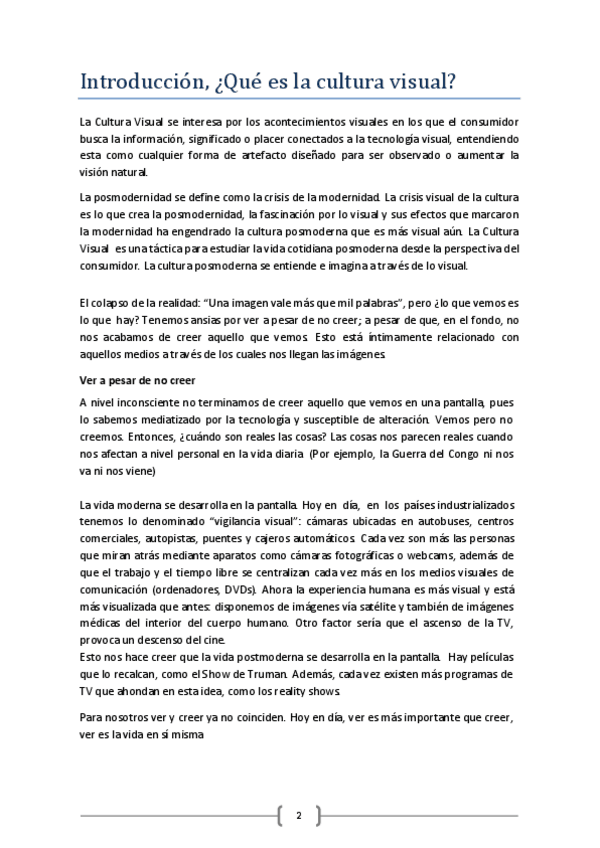 Introducción, ¿Qué es la cultura visual?

La Cultura Visual se interesa por los acontecimientos visuales en los que el consumidor busca la información, significado o placer conectados a la tecnología visual, entendiendo esta como cualquier forma de artefacto diseñado para ser observado o aumentar la visión natural.

La posmodernidad se define como la crisis de la modernidad. La crisis visual de la cultura es lo que crea la posmodernidad, la fascinación por lo visual y sus efectos que marcaron la modernidad ha engendrado la cultura posmoderna que es más visual aún. La Cultura Visual es una táctica para estudiar la vida cotidiana posmoderna desde la perspectiva del consumidor. La cultura posmoderna se entiende e imagina a través de lo visual.

El colapso de la realidad: "Una imagen vale más que mil palabras", pero ¿lo que vemos es lo que hay? Tenemos ansias por ver a pesar de no creer; a pesar de que, en el fondo, no nos acabamos de creer aquello que vemos. Esto está íntimamente relacionado con aquellos medios a través de los cuales nos llegan las imágenes.

Ver a pesar de no creer

A nivel inconsciente no terminamos de creer aquello que vemos en una pantalla, pues lo sabemos mediatizado por la tecnología y susceptible de alteración. Vemos pero no creemos. Entonces, ¿cuándo son reales las cosas? Las cosas nos parecen reales cuando nos afectan a nivel personal en la vida diaria (Por ejemplo, la Guerra del Congo ni nos va ni nos viene)

La vida moderna se desarrolla en la pantalla. Hoy en día, en los países industrializados tenemos lo denominado "vigilancia visual": cámaras ubicadas en autobuses, centros comerciales, autopistas, puentes y cajeros automáticos. Cada vez son más las personas que miran atrás mediante aparatos como cámaras fotográficas o webcams, además de que el trabajo y el tiempo libre se centralizan cada vez más en los medios visuales de comunicación (ordenadores, DVDs). Ahora la experiencia humana es más visual y está más visualizada que antes: disponemos de imágenes vía satélite y también de imágenes médicas del interior del cuerpo humano. Otro factor sería que el ascenso de la TV, provoca un descenso del cine.
Esto nos hace creer que la vida postmoderna se desarrolla en la pantalla. Hay películas que lo recalcan, como el Show de Truman. Además, cada vez existen más programas de TV que ahondan en esta idea, como los reality shows.

Para nosotros ver y creer ya no coinciden. Hoy en día, ver es más importante que creer, ver es la vida en sí misma

2